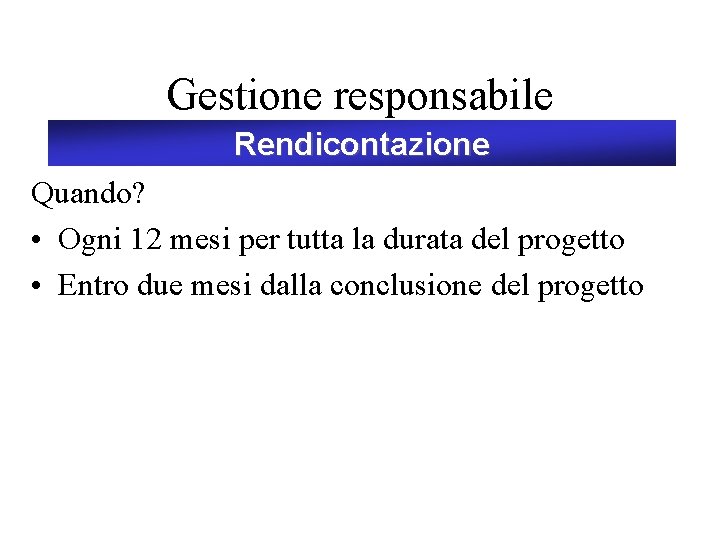 Gestione responsabile

Rendicontazione

Quando?

• Ogni 12 mesi per tutta la durata del progetto
• Entro due mesi dalla conclusione del progetto